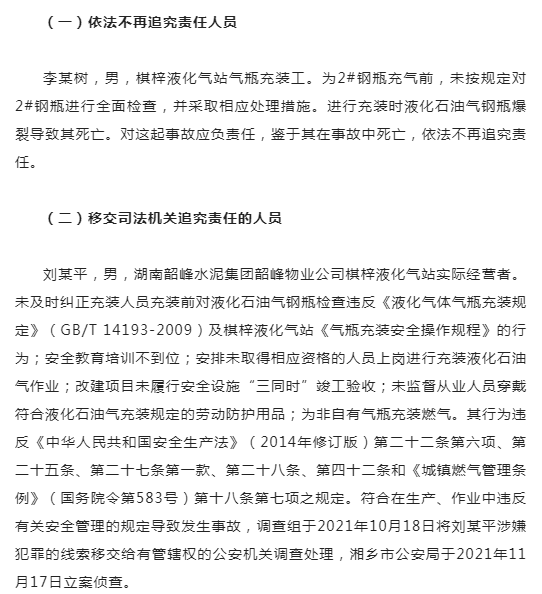 （一）依法不再追究责任人员

李某树，男，棋梓液化气站气瓶充装工。为2#钢瓶充气前，未按规定对2#钢瓶进行全面检查，并采取相应处理措施。进行充装时液化石油气钢瓶爆裂导致其死亡。对这起事故应负责任，鉴于其在事故中死亡，依法不再追究责任。

（二）移交司法机关追究责任的人员

刘某平，男，湖南韶峰水泥集团韶峰物业公司棋梓液化气站实际经营者。未及时纠正充装人员充装前对液化石油气钢瓶检查违反《液化气体气瓶充装规定》（GB/T 14193-2009）及棋梓液化气站《气瓶充装安全操作规程》的行为；安全教育培训不到位；安排未取得相应资格的人员上岗进行充装液化石油气作业；改建项目未履行安全设施“三同时”竣工验收；未监督从业人员穿戴符合液化石油气充装规定的劳动防护用品；为非自有气瓶充装燃气。其行为违反《中华人民共和国安全生产法》（2014年修订版）第二十二条第六项、第二十五条、第二十七条第一款、第二十八条、第四十二条和《城镇燃气管理条例》（国务院令第583号）第十八条第七项之规定。符合在生产、作业中违反有关安全管理的规定导致发生事故，调查组于2021年10月18日将刘某平涉嫌犯罪的线索移交给有管辖权的公安机关调查处理，湘乡市公安局于2021年11月17日立案侦查。